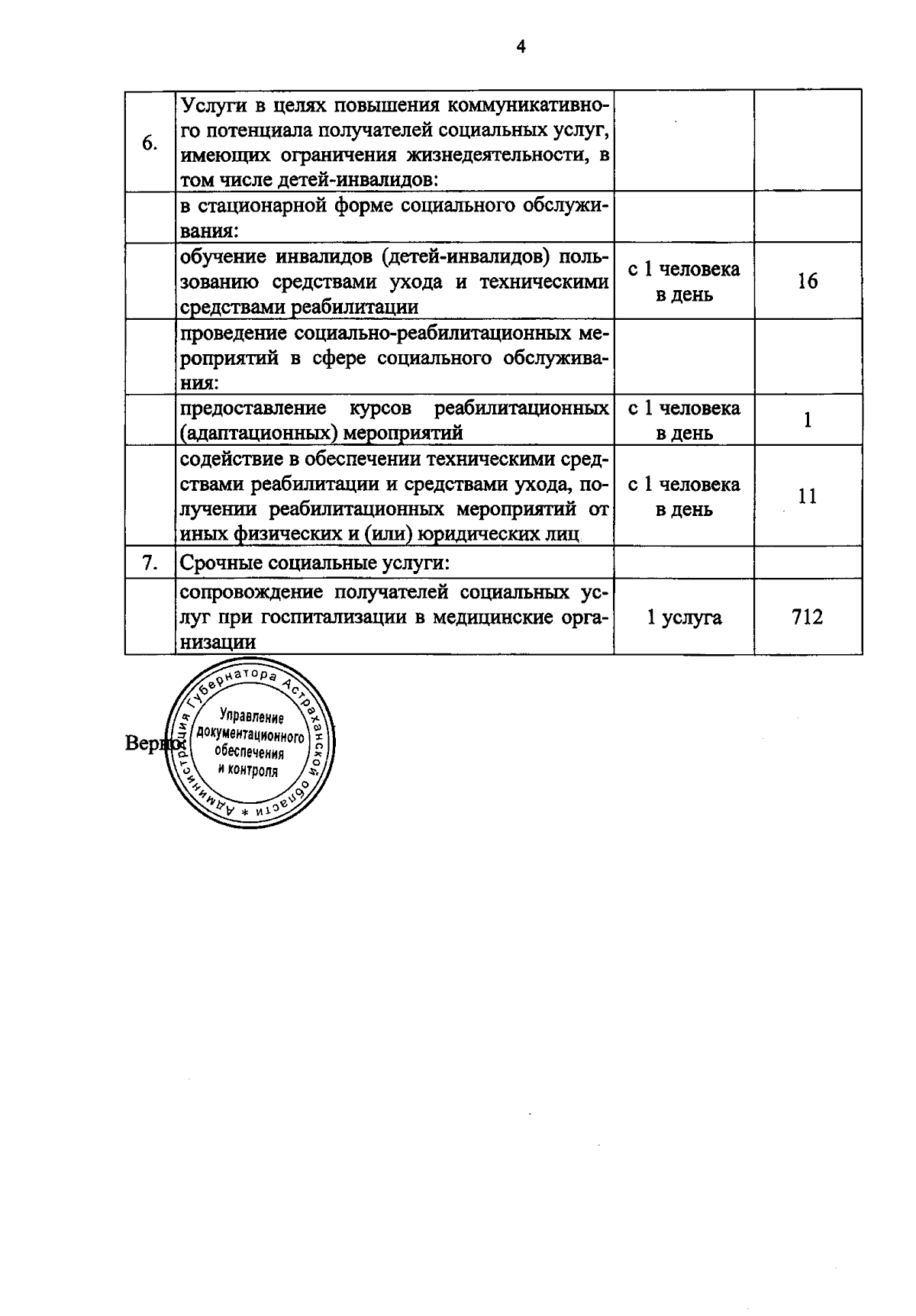 4

| 6. | Услуги в целях повышения коммуникативного потенциала получателей социальных услуг, имеющих ограничения жизнедеятельности, в том числе детей-инвалидов: | | |
|---|---|---|---|
| | в стационарной форме социального обслуживания: | | |
| | обучение инвалидов (детей-инвалидов) пользованию средствами ухода и техническими средствами реабилитации | с 1 человека в день | 16 |
| | проведение социально-реабилитационных мероприятий в сфере социального обслуживания: | | |
| | предоставление курсов реабилитационных (адаптационных) мероприятий | с 1 человека в день | 1 |
| | содействие в обеспечении техническими средствами реабилитации и средствами ухода, получении реабилитационных мероприятий от иных физических и (или) юридических лиц | с 1 человека в день | 11 |
| 7. | Срочные социальные услуги: | | |
| | сопровождение получателей социальных услуг при госпитализации в медицинские организации | 1 услуга | 712 |

Верно:

Администрация Губернатора Астраханской области *
Управление документационного обеспечения и контроля